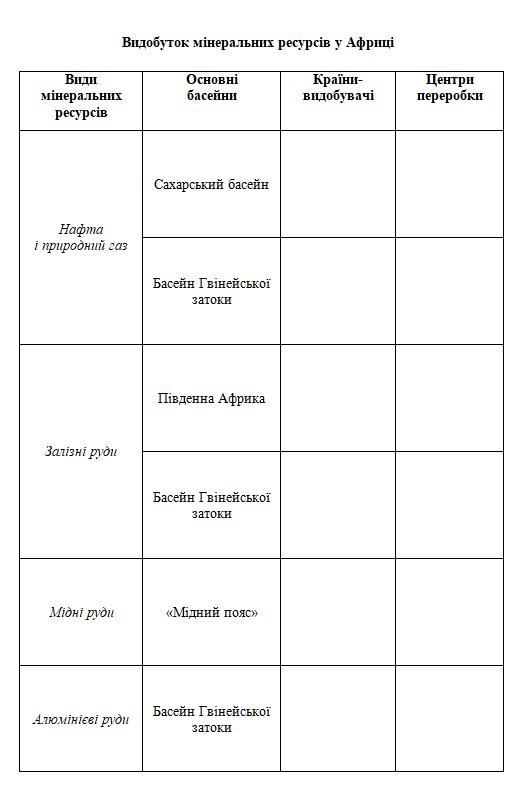 Видобуток мінеральних ресурсів у Африці

| Види мінеральних ресурсів | Основні басейни | Країни-видобувачі | Центри переробки |
|---|---|---|---|
| Нафта і природний газ | Сахарський басейн | | |
| | Басейн Гвінейської затоки | | |
| Залізні руди | Південна Африка | | |
| | Басейн Гвінейської затоки | | |
| Мідні руди | «Мідний пояс» | | |
| Алюмінієві руди | Басейн Гвінейської затоки | | |